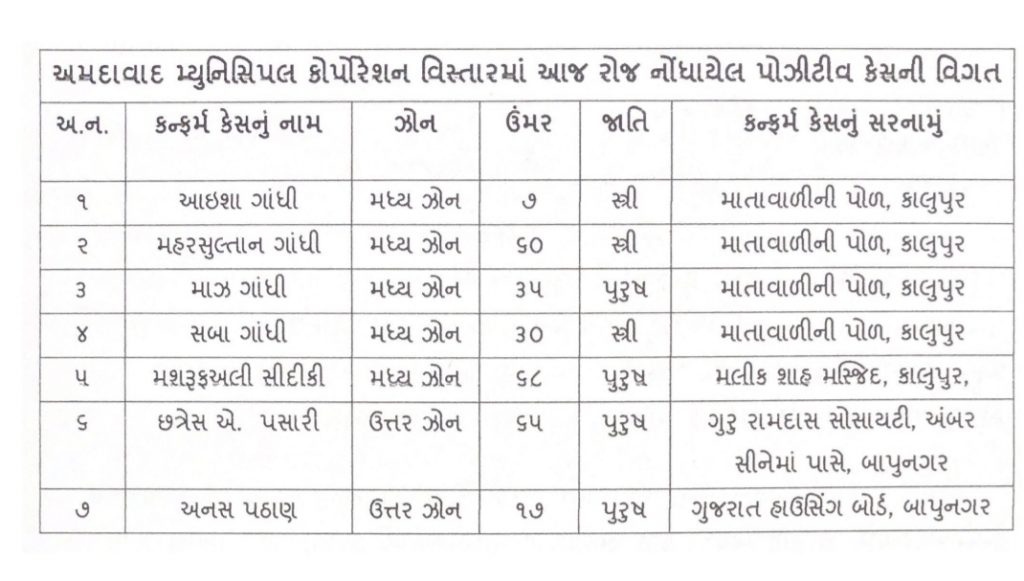 અમદાવાદ મ્યુનિસિપલ કોર્પોરેશન વિસ્તારમાં આજ રોજ નોંધાયેલ પોઝીટીવ કેસની વિગત

| અ.ન. | કન્ફર્મ કેસનું નામ | ઝોન | ઉંમર | જાતિ | કન્ફર્મ કેસનું સરનામું |
|---|---|---|---|---|---|
| ૧ | આઇશા ગાંધી | મધ્ય ઝોન | ૭ | સ્ત્રી | માતાવાળીની પોળ, કાલુપુર |
| ૨ | મહરસુલ્તાન ગાંધી | મધ્ય ઝોન | ૬૦ | સ્ત્રી | માતાવાળીની પોળ, કાલુપુર |
| ૩ | માઝ ગાંધી | મધ્ય ઝોન | ૩૫ | પુરુષ | માતાવાળીની પોળ, કાલુપુર |
| ૪ | સબા ગાંધી | મધ્ય ઝોન | ૩૦ | સ્ત્રી | માતાવાળીની પોળ, કાલુપુર |
| ૫ | મશરૂફઅલી સીદીકી | મધ્ય ઝોન | ૬૮ | પુરુષ | મલીક શાહ મસ્જિદ, કાલુપુર, |
| ૬ | છત્રેસ એ. પસારી | ઉત્તર ઝોન | ૬૫ | પુરુષ | ગુરુ રામદાસ સોસાયટી, અંબર સીનેમાં પાસે, બાપુનગર |
| ૭ | અનસ પઠાણ | ઉત્તર ઝોન | ૧૭ | પુરુષ | ગુજરાત હાઉસિંગ બોર્ડ, બાપુનગર |